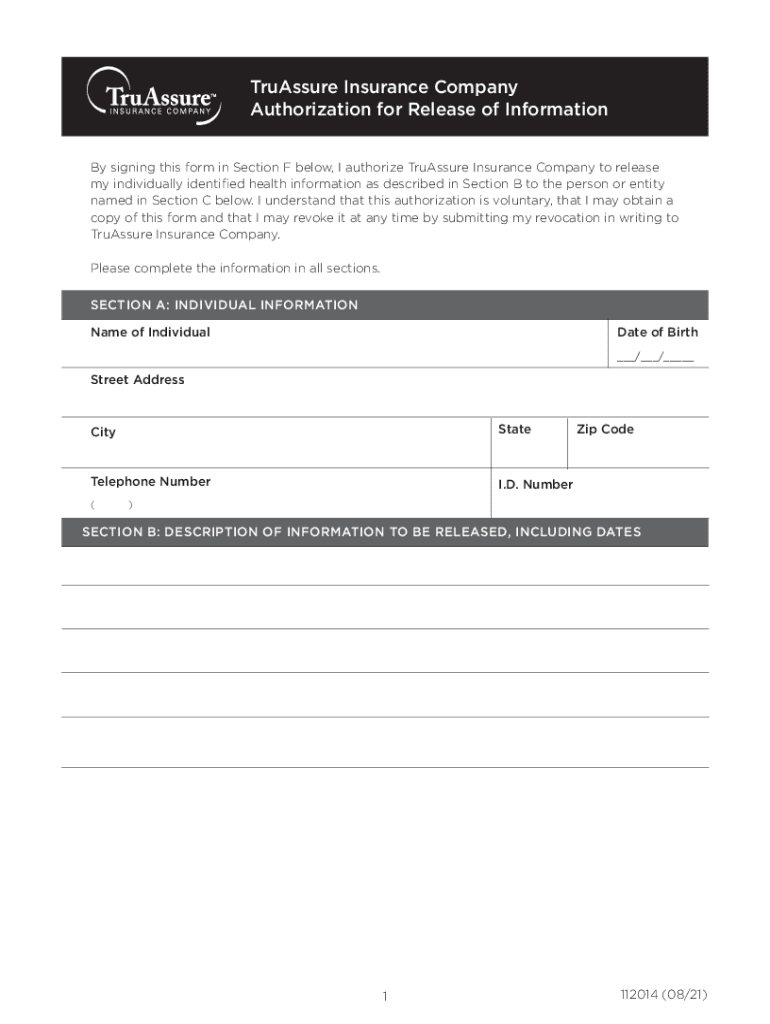 TruAssure™ INSURANCE COMPANY

TruAssure Insurance Company
Authorization for Release of Information

By signing this form in Section F below, I authorize TruAssure Insurance Company to release my individually identified health information as described in Section B to the person or entity named in Section C below. I understand that this authorization is voluntary, that I may obtain a copy of this form and that I may revoke it at any time by submitting my revocation in writing to TruAssure Insurance Company.

Please complete the information in all sections.

SECTION A: INDIVIDUAL INFORMATION

Name of Individual

Date of Birth
___/___/_____

Street Address

City

State

Zip Code

Telephone Number
( )

I.D. Number

SECTION B: DESCRIPTION OF INFORMATION TO BE RELEASED, INCLUDING DATES

1

112014 (08/21)